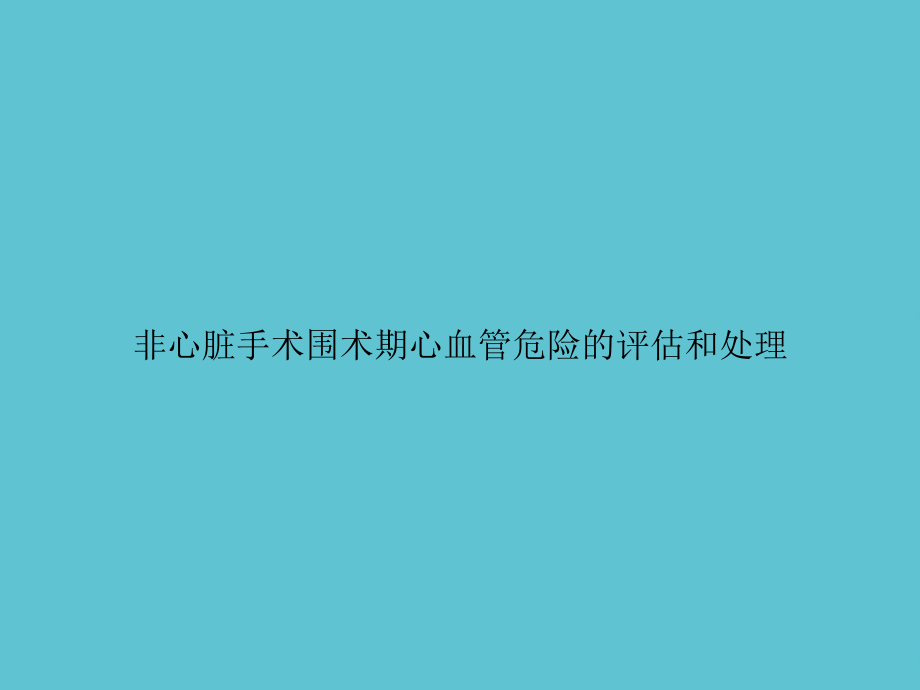 非心脏手术围术期心血管危险的评估和处理